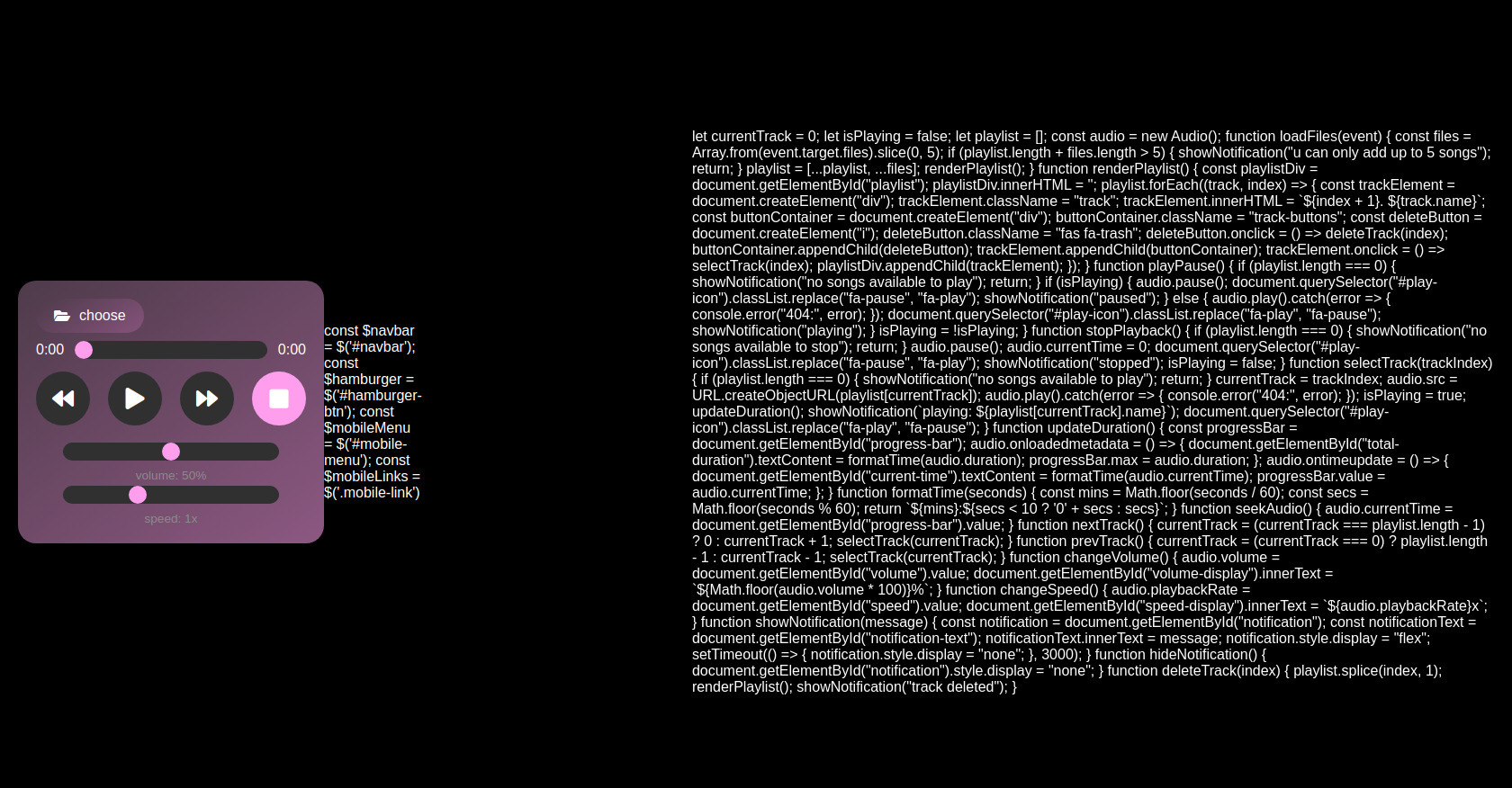 choose

0:00 0:00

volume: 50%

speed: 1x

const $navbar = $('#navbar'); const $hamburger = $('#hamburger-btn'); const $mobileMenu = $('#mobile-menu'); const $mobileLinks = $('.mobile-link')

let currentTrack = 0; let isPlaying = false; let playlist = []; const audio = new Audio(); function loadFiles(event) { const files = Array.from(event.target.files).slice(0, 5); if (playlist.length + files.length > 5) { showNotification("u can only add up to 5 songs"); return; } playlist = [...playlist, ...files]; renderPlaylist(); } function renderPlaylist() { const playlistDiv = document.getElementById("playlist"); playlistDiv.innerHTML = ''; playlist.forEach((track, index) => { const trackElement = document.createElement("div"); trackElement.className = "track"; trackElement.innerHTML = `${index + 1}. ${track.name}`; const buttonContainer = document.createElement("div"); buttonContainer.className = "track-buttons"; const deleteButton = document.createElement("i"); deleteButton.className = "fas fa-trash"; deleteButton.onclick = () => deleteTrack(index); buttonContainer.appendChild(deleteButton); trackElement.appendChild(buttonContainer); trackElement.onclick = () => selectTrack(index); playlistDiv.appendChild(trackElement); }); } function playPause() { if (playlist.length === 0) { showNotification("no songs available to play"); return; } if (isPlaying) { audio.pause(); document.querySelector("#play-icon").classList.replace("fa-pause", "fa-play"); showNotification("paused"); } else { audio.play().catch(error => { console.error("404:", error); }); document.querySelector("#play-icon").classList.replace("fa-play", "fa-pause"); showNotification("playing"); } isPlaying = !isPlaying; } function stopPlayback() { if (playlist.length === 0) { showNotification("no songs available to stop"); return; } audio.pause(); audio.currentTime = 0; document.querySelector("#play-icon").classList.replace("fa-pause", "fa-play"); showNotification("stopped"); isPlaying = false; } function selectTrack(trackIndex) { if (playlist.length === 0) { showNotification("no songs available to play"); return; } currentTrack = trackIndex; audio.src = URL.createObjectURL(playlist[currentTrack]); audio.play().catch(error => { console.error("404:", error); }); isPlaying = true; updateDuration(); showNotification(`playing: ${playlist[currentTrack].name}`); document.querySelector("#play-icon").classList.replace("fa-play", "fa-pause"); } function updateDuration() { const progressBar = document.getElementById("progress-bar"); audio.onloadedmetadata = () => { document.getElementById("total-duration").textContent = formatTime(audio.duration); progressBar.max = audio.duration; }; audio.ontimeupdate = () => { document.getElementById("current-time").textContent = formatTime(audio.currentTime); progressBar.value = audio.currentTime; }; } function formatTime(seconds) { const mins = Math.floor(seconds / 60); const secs = Math.floor(seconds % 60); return `${mins}:${secs < 10 ? '0' + secs : secs}`; } function seekAudio() { audio.currentTime = document.getElementById("progress-bar").value; } function nextTrack() { currentTrack = (currentTrack === playlist.length - 1) ? 0 : currentTrack + 1; selectTrack(currentTrack); } function prevTrack() { currentTrack = (currentTrack === 0) ? playlist.length - 1 : currentTrack - 1; selectTrack(currentTrack); } function changeVolume() { audio.volume = document.getElementById("volume").value; document.getElementById("volume-display").innerText = `${Math.floor(audio.volume * 100)}%`; } function changeSpeed() { audio.playbackRate = document.getElementById("speed").value; document.getElementById("speed-display").innerText = `${audio.playbackRate}x`; } function showNotification(message) { const notification = document.getElementById("notification"); const notificationText = document.getElementById("notification-text"); notificationText.innerText = message; notification.style.display = "flex"; setTimeout(() => { notification.style.display = "none"; }, 3000); } function hideNotification() { document.getElementById("notification").style.display = "none"; } function deleteTrack(index) { playlist.splice(index, 1); renderPlaylist(); showNotification("track deleted"); }